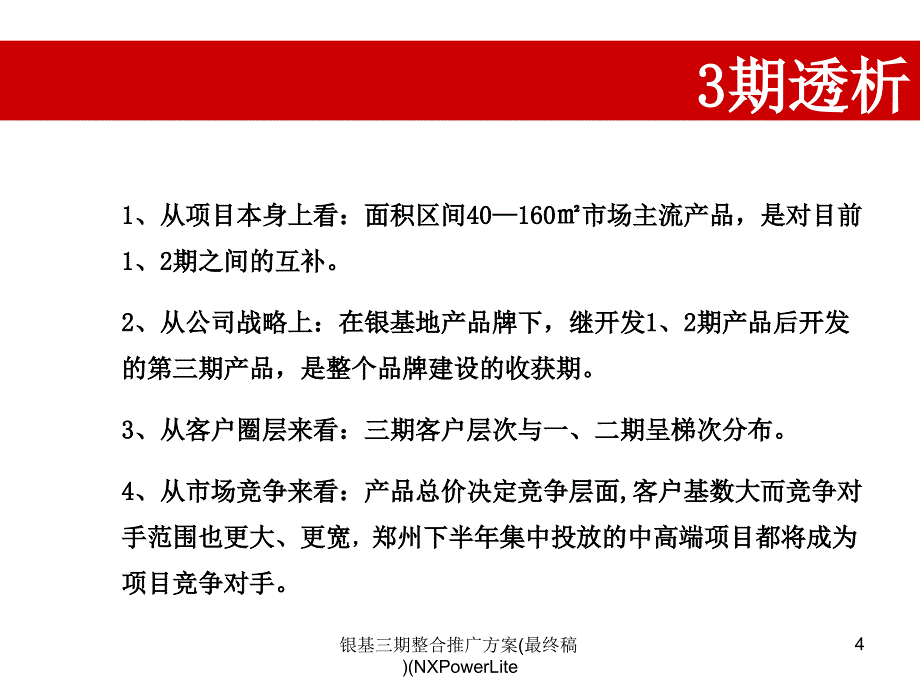 3期透析

1、从项目本身上看：面积区间40—160㎡市场主流产品，是对目前1、2期之间的互补。

2、从公司战略上：在银基地产品牌下，继开发1、2期产品后开发的第三期产品，是整个品牌建设的收获期。

3、从客户圈层来看：三期客户层次与一、二期呈梯次分布。

4、从市场竞争来看：产品总价决定竞争层面,客户基数大而竞争对手范围也更大、更宽，郑州下半年集中投放的中高端项目都将成为项目竞争对手。

银基三期整合推广方案(最终稿)(NXPowerLite

4